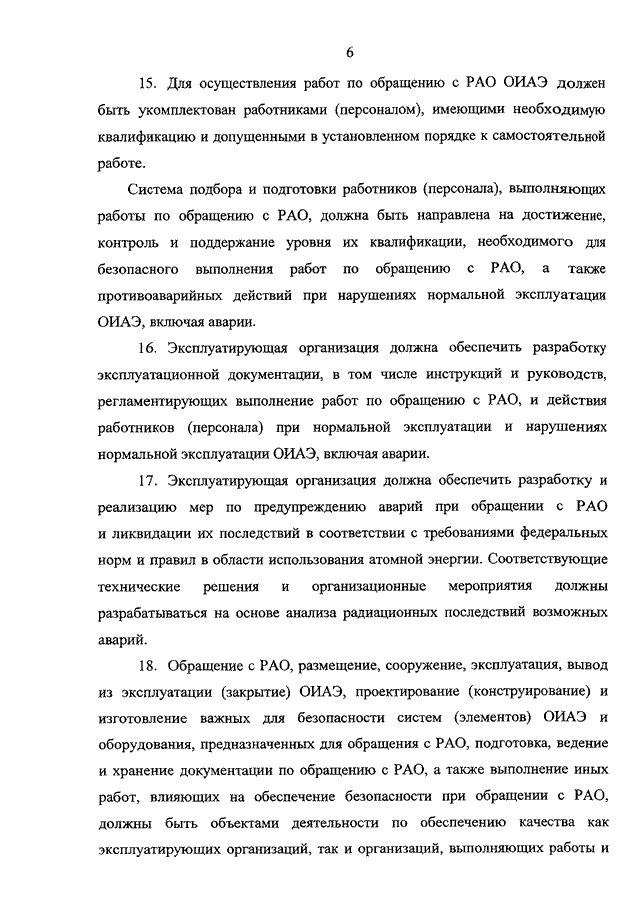 6

15. Для осуществления работ по обращению с РАО ОИАЭ должен быть укомплектован работниками (персоналом), имеющими необходимую квалификацию и допущенными в установленном порядке к самостоятельной работе.

Система подбора и подготовки работников (персонала), выполняющих работы по обращению с РАО, должна быть направлена на достижение, контроль и поддержание уровня их квалификации, необходимого для безопасного выполнения работ по обращению с РАО, а также противоаварийных действий при нарушениях нормальной эксплуатации ОИАЭ, включая аварии.

16. Эксплуатирующая организация должна обеспечить разработку эксплуатационной документации, в том числе инструкций и руководств, регламентирующих выполнение работ по обращению с РАО, и действия работников (персонала) при нормальной эксплуатации и нарушениях нормальной эксплуатации ОИАЭ, включая аварии.

17. Эксплуатирующая организация должна обеспечить разработку и реализацию мер по предупреждению аварий при обращении с РАО и ликвидации их последствий в соответствии с требованиями федеральных норм и правил в области использования атомной энергии. Соответствующие технические решения и организационные мероприятия должны разрабатываться на основе анализа радиационных последствий возможных аварий.

18. Обращение с РАО, размещение, сооружение, эксплуатация, вывод из эксплуатации (закрытие) ОИАЭ, проектирование (конструирование) и изготовление важных для безопасности систем (элементов) ОИАЭ и оборудования, предназначенных для обращения с РАО, подготовка, ведение и хранение документации по обращению с РАО, а также выполнение иных работ, влияющих на обеспечение безопасности при обращении с РАО, должны быть объектами деятельности по обеспечению качества как эксплуатирующих организаций, так и организаций, выполняющих работы и